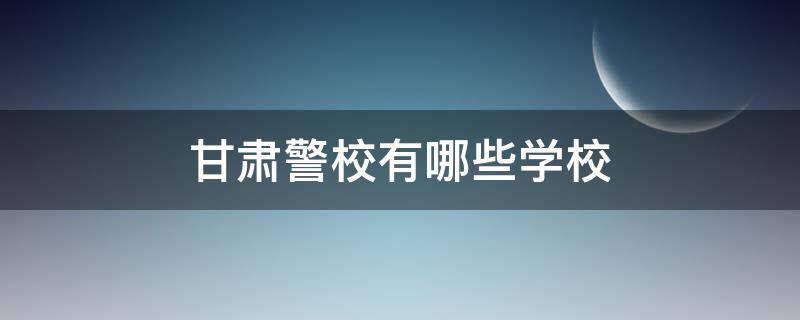 甘肃警校有哪些学校